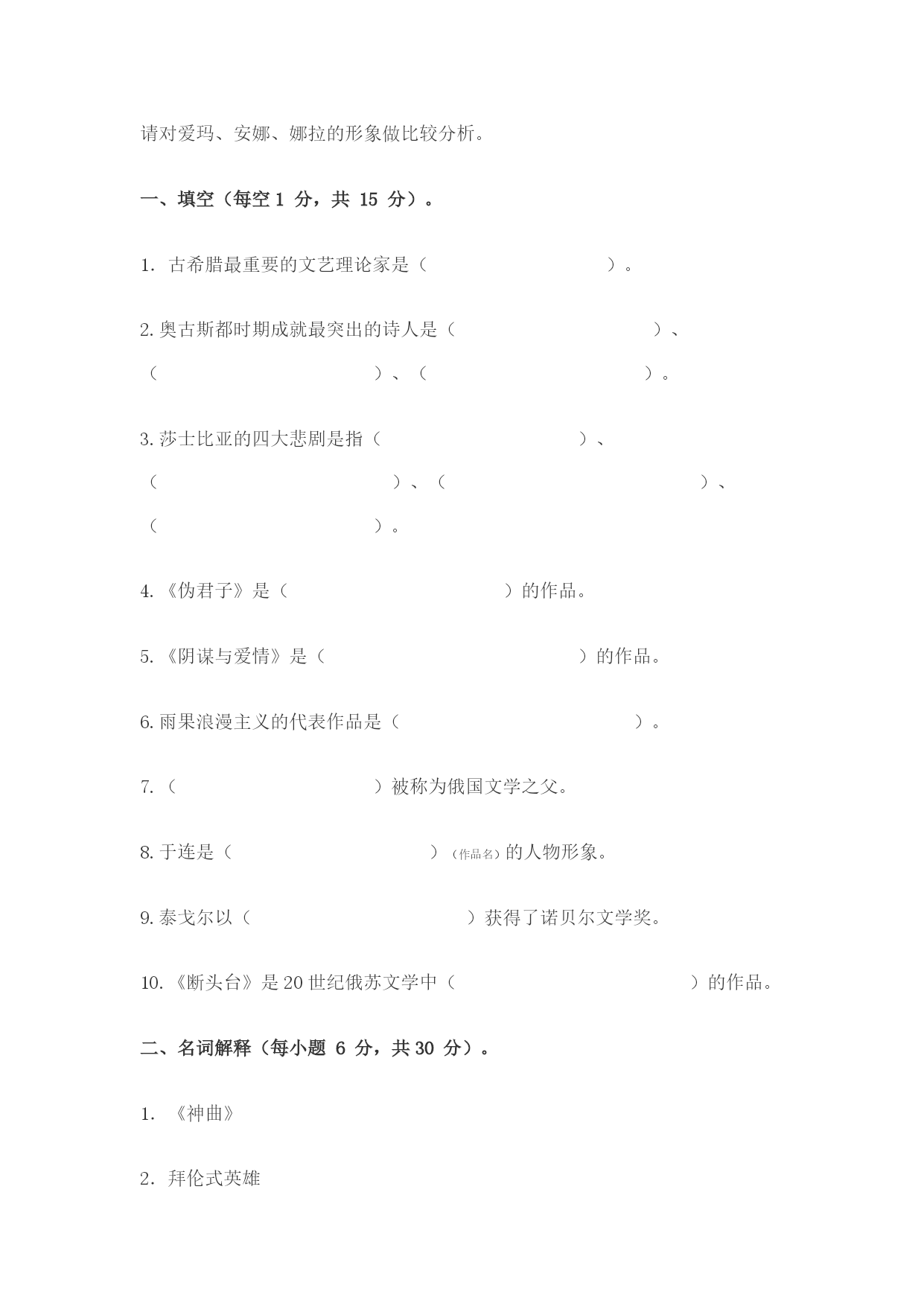 请对爱玛、安娜、娜拉的形象做比较分析。

一、填空（每空 1 分，共 15 分）。

1. 古希腊最重要的文艺理论家是（　　　　　　　　）。

2. 奥古斯都时期成就最突出的诗人是（　　　　　　　　）、（　　　　　　　　）、（　　　　　　　　）。

3. 莎士比亚的四大悲剧是指（　　　　　　　　）、（　　　　　　　　）、（　　　　　　　　）、（　　　　　　　　）。

4. 《伪君子》是（　　　　　　　　）的作品。

5. 《阴谋与爱情》是（　　　　　　　　）的作品。

6. 雨果浪漫主义的代表作品是（　　　　　　　　）。

7. （　　　　　　　　）被称为俄国文学之父。

8. 于连是（　　　　　　　　）（作品名）的人物形象。

9. 泰戈尔以（　　　　　　　　）获得了诺贝尔文学奖。

10. 《断头台》是 20 世纪俄苏文学中（　　　　　　　　）的作品。

二、名词解释（每小题 6 分，共 30 分）。

1. 《神曲》

2. 拜伦式英雄